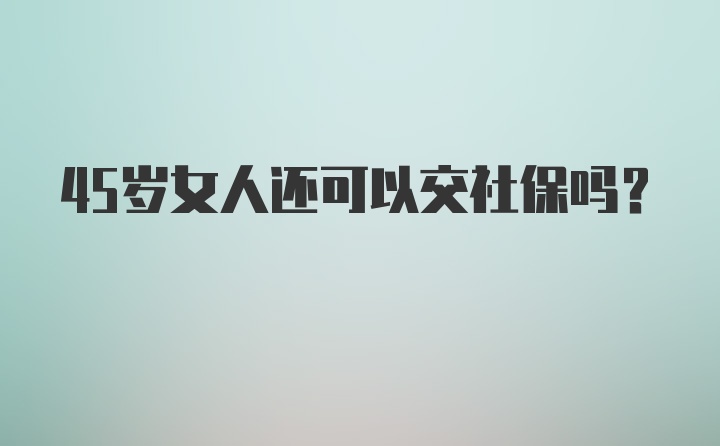 45岁女人还可以交社保吗？